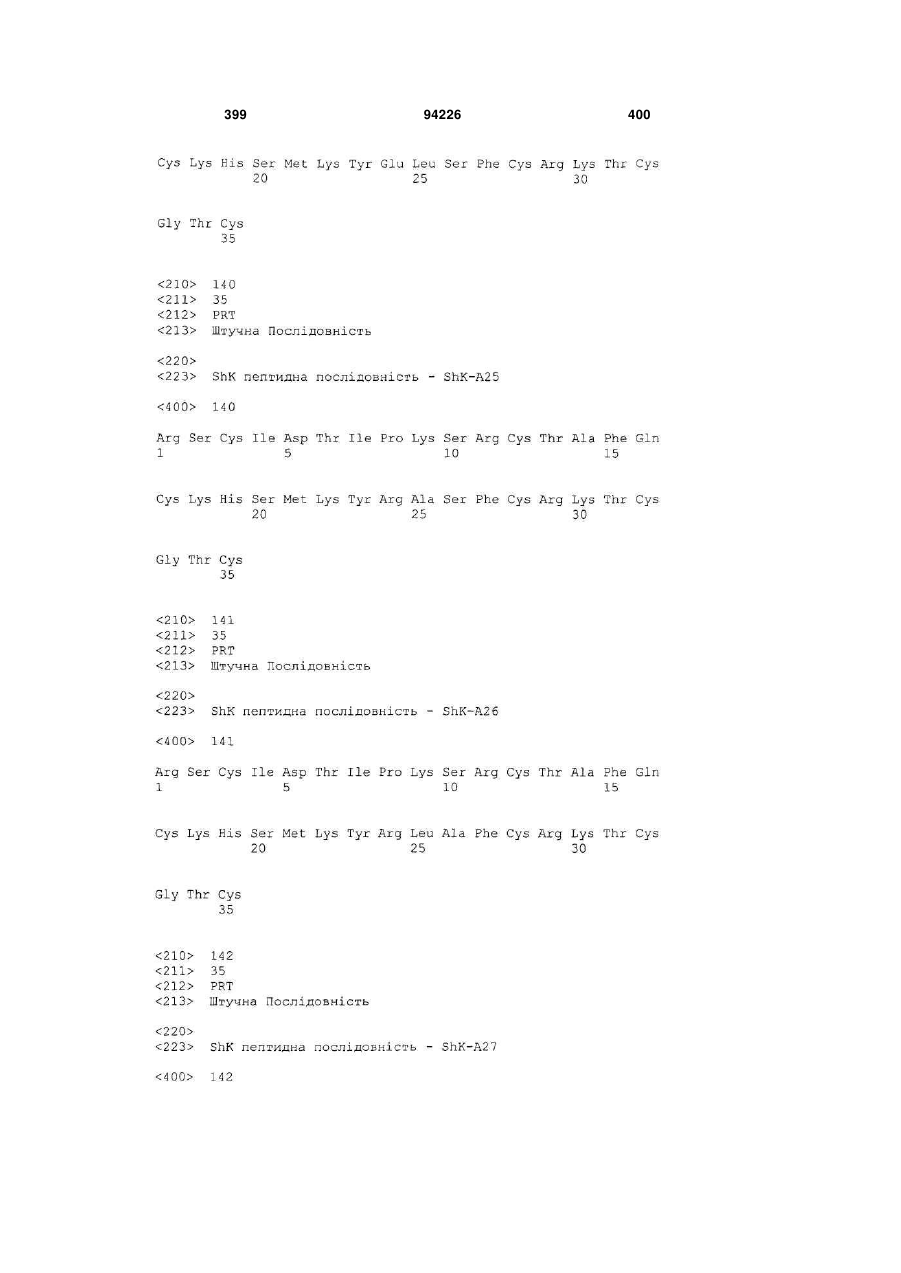 399 94226 400

Cys Lys His Ser Met Lys Tyr Glu Leu Ser Phe Cys Arg Lys Thr Cys
20 25 30

Gly Thr Cys
35

<210> 140
<211> 35
<212> PRT
<213> Штучна Послідовність

<220>
<223> ShK пептидна послідовність - ShK-A25

<400> 140

Arg Ser Cys Ile Asp Thr Ile Pro Lys Ser Arg Cys Thr Ala Phe Gln
1 5 10 15

Cys Lys His Ser Met Lys Tyr Arg Ala Ser Phe Cys Arg Lys Thr Cys
20 25 30

Gly Thr Cys
35

<210> 141
<211> 35
<212> PRT
<213> Штучна Послідовність

<220>
<223> ShK пептидна послідовність - ShK-A26

<400> 141

Arg Ser Cys Ile Asp Thr Ile Pro Lys Ser Arg Cys Thr Ala Phe Gln
1 5 10 15

Cys Lys His Ser Met Lys Tyr Arg Leu Ala Phe Cys Arg Lys Thr Cys
20 25 30

Gly Thr Cys
35

<210> 142
<211> 35
<212> PRT
<213> Штучна Послідовність

<220>
<223> ShK пептидна послідовність - ShK-A27

<400> 142